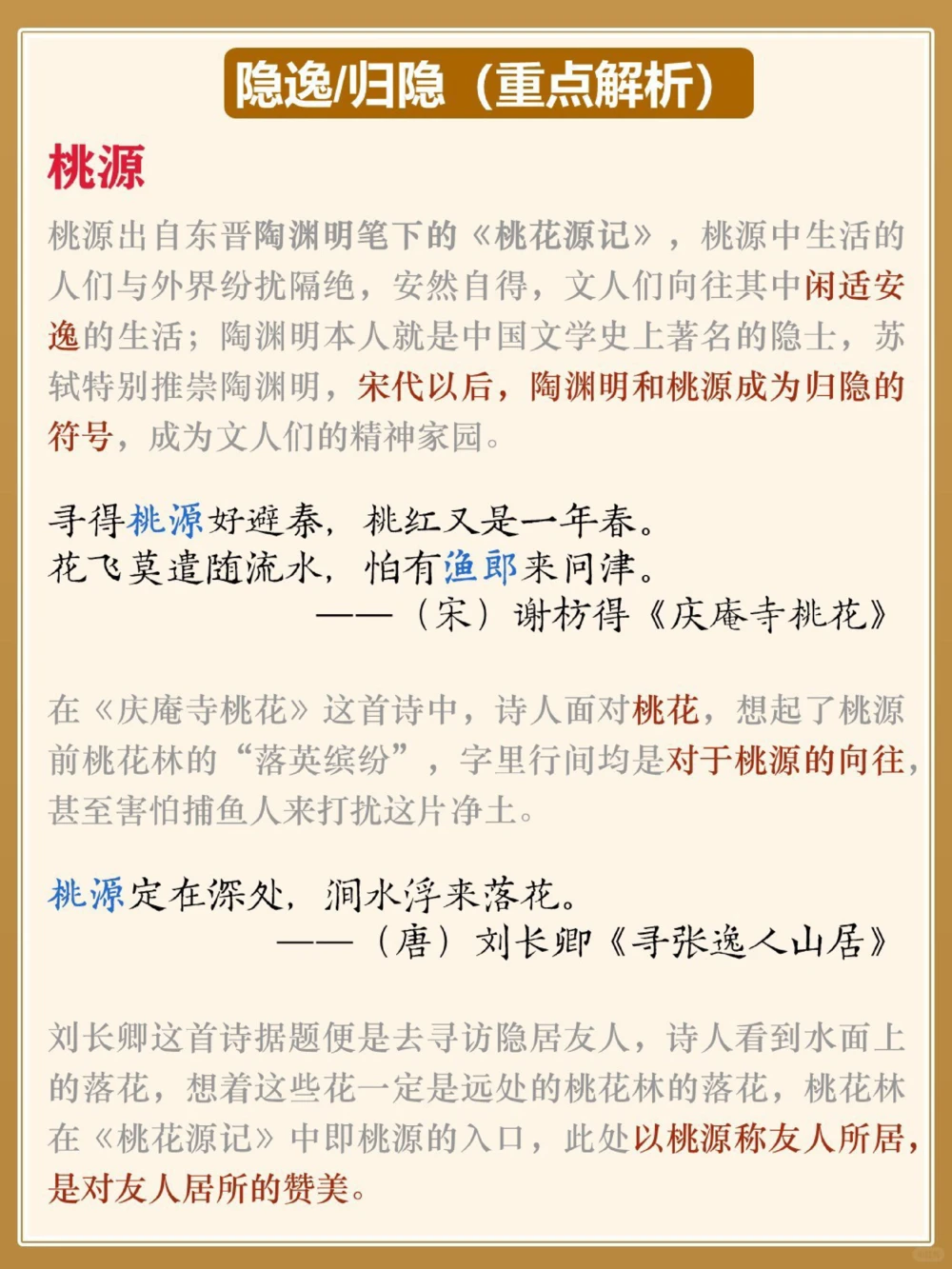 隐逸/归隐（重点解析）

桃源

桃源出自东晋陶渊明笔下的《桃花源记》，桃源中生活的人们与外界纷扰隔绝，安然自得，文人们向往其中闲适安逸的生活；陶渊明本人就是中国文学史上著名的隐士，苏轼特别推崇陶渊明，宋代以后，陶渊明和桃源成为归隐的符号，成为文人们的精神家园。

寻得桃源好避秦，桃红又是一年春。
花飞莫遣随流水，怕有渔郎来问津。
——（宋）谢枋得《庆庵寺桃花》

在《庆庵寺桃花》这首诗中，诗人面对桃花，想起了桃源前桃花林的“落英缤纷”，字里行间均是对于桃源的向往，甚至害怕捕鱼人来打扰这片净土。

桃源定在深处，涧水浮来落花。
——（唐）刘长卿《寻张逸人山居》

刘长卿这首诗据题便是去寻访隐居友人，诗人看到水面上的落花，想着这些花一定是远处的桃花林的落花，桃花林在《桃花源记》中即桃源的入口，此处以桃源称友人所居，是对友人居所的赞美。